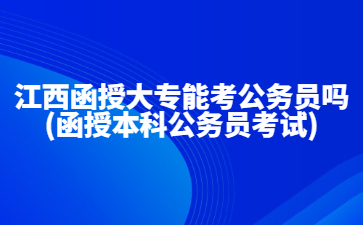 江西函授大专能考公务员吗(函授本科公务员考试)